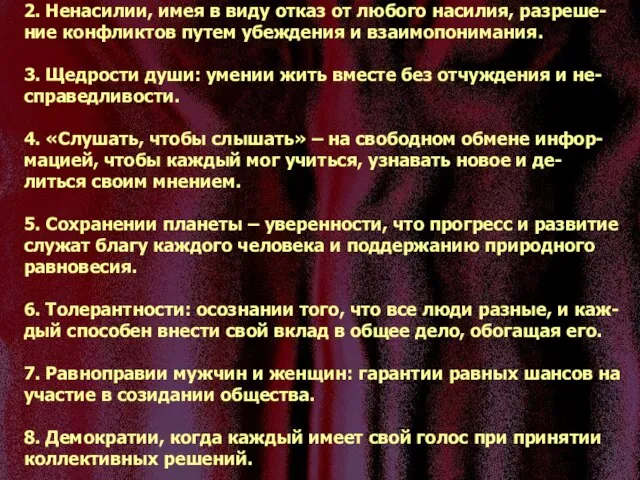 2. Ненасилии, имея в виду отказ от любого насилия, разрешение конфликтов путем убеждения и взаимопонимания.

3. Щедрости души: умении жить вместе без отчуждения и несправедливости.

4. «Слушать, чтобы слышать» – на свободном обмене информацией, чтобы каждый мог учиться, узнавать новое и делиться своим мнением.

5. Сохранении планеты – уверенности, что прогресс и развитие служат благу каждого человека и поддержанию природного равновесия.

6. Толерантности: осознании того, что все люди разные, и каждый способен внести свой вклад в общее дело, обогащая его.

7. Равноправии мужчин и женщин: гарантии равных шансов на участие в созидании общества.

8. Демократии, когда каждый имеет свой голос при принятии коллективных решений.